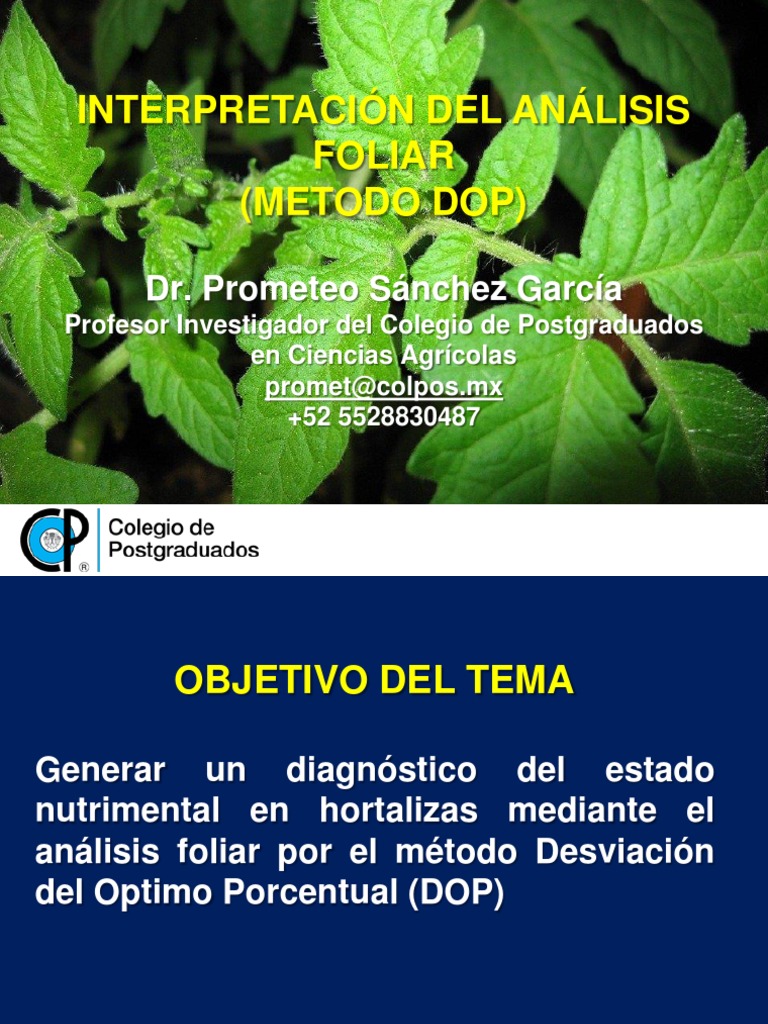 INTERPRETACIÓN DEL ANÁLISIS FOLIAR
(METODO DOP)

Dr. Prometeo Sánchez García
Profesor Investigador del Colegio de Postgraduados en Ciencias Agrícolas
promet@colpos.mx
+52 5528830487

CP ® Colegio de Postgraduados

OBJETIVO DEL TEMA

Generar un diagnóstico del estado nutrimental en hortalizas mediante el análisis foliar por el método Desviación del Optimo Porcentual (DOP)